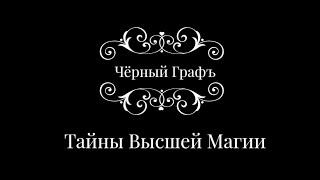 Чёрный Графъ

Тайны Высшей Магии